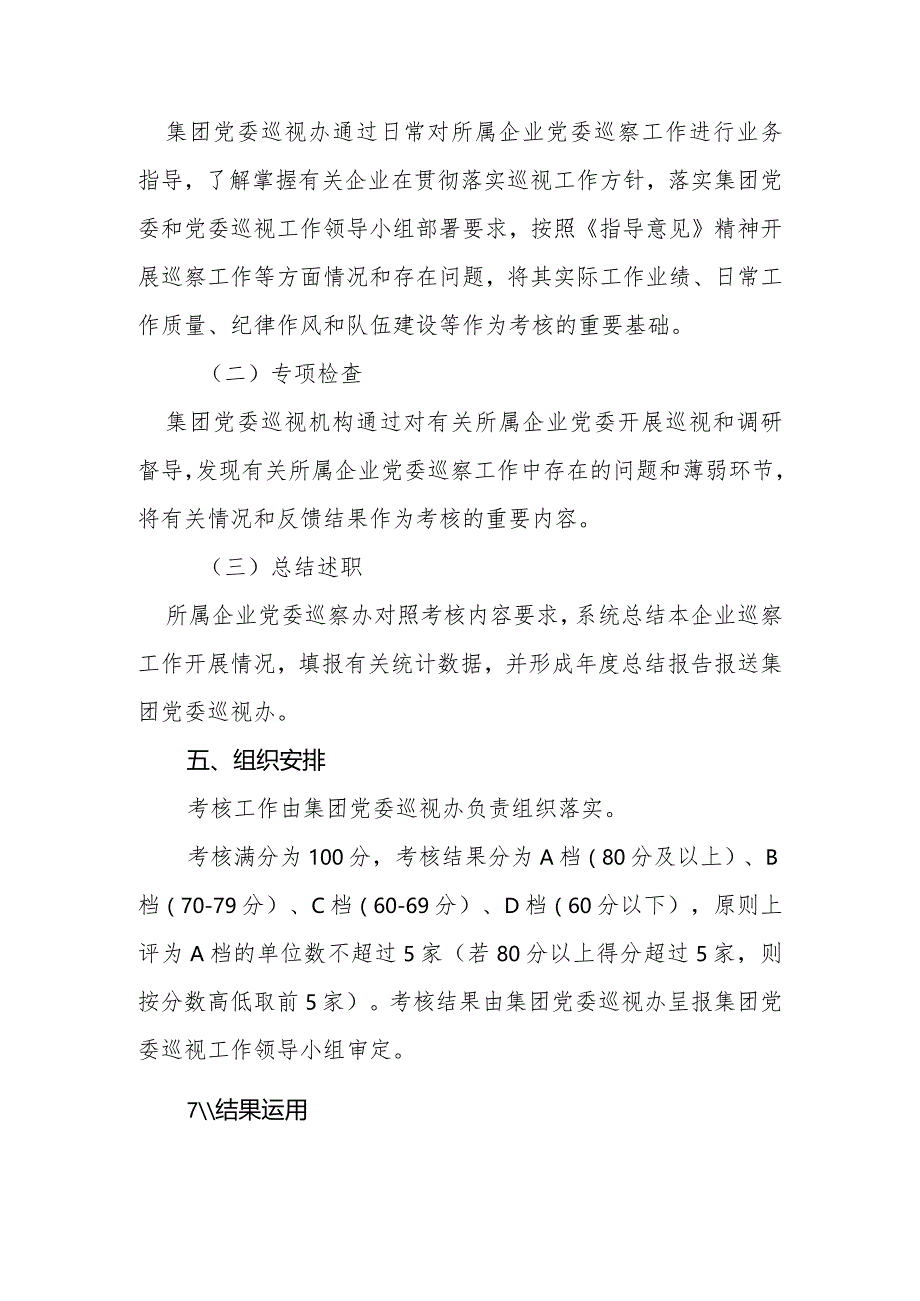 集团党委巡视办通过日常对所属企业党委巡察工作进行业务指导，了解掌握有关企业在贯彻落实巡视工作方针，落实集团党委和党委巡视工作领导小组部署要求，按照《指导意见》精神开展巡察工作等方面情况和存在问题，将其实际工作业绩、日常工作质量、纪律作风和队伍建设等作为考核的重要基础。

（二）专项检查

集团党委巡视机构通过对有关所属企业党委开展巡视和调研督导，发现有关所属企业党委巡察工作中存在的问题和薄弱环节，将有关情况和反馈结果作为考核的重要内容。

（三）总结述职

所属企业党委巡察办对照考核内容要求，系统总结本企业巡察工作开展情况，填报有关统计数据，并形成年度总结报告报送集团党委巡视办。

五、组织安排

考核工作由集团党委巡视办负责组织落实。

考核满分为100分，考核结果分为A档（80分及以上）、B档（70-79分）、C档（60-69分）、D档（60分以下），原则上评为A档的单位数不超过5家（若80分以上得分超过5家，则按分数高低取前5家）。考核结果由集团党委巡视办呈报集团党委巡视工作领导小组审定。

7\\结果运用